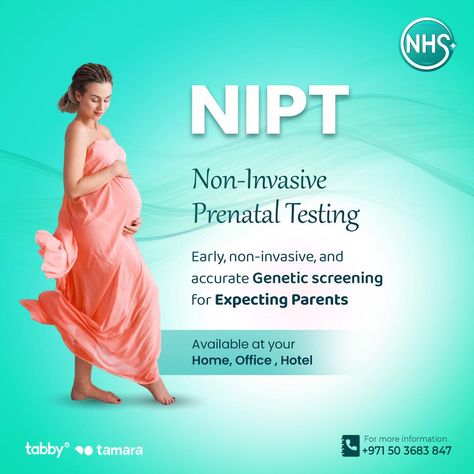 NHS

NIPT

Non-Invasive Prenatal Testing

Early, non-invasive, and accurate Genetic screening for Expecting Parents

Available at your Home, Office , Hotel

tabby tamara

For more information
+971 50 3683 847